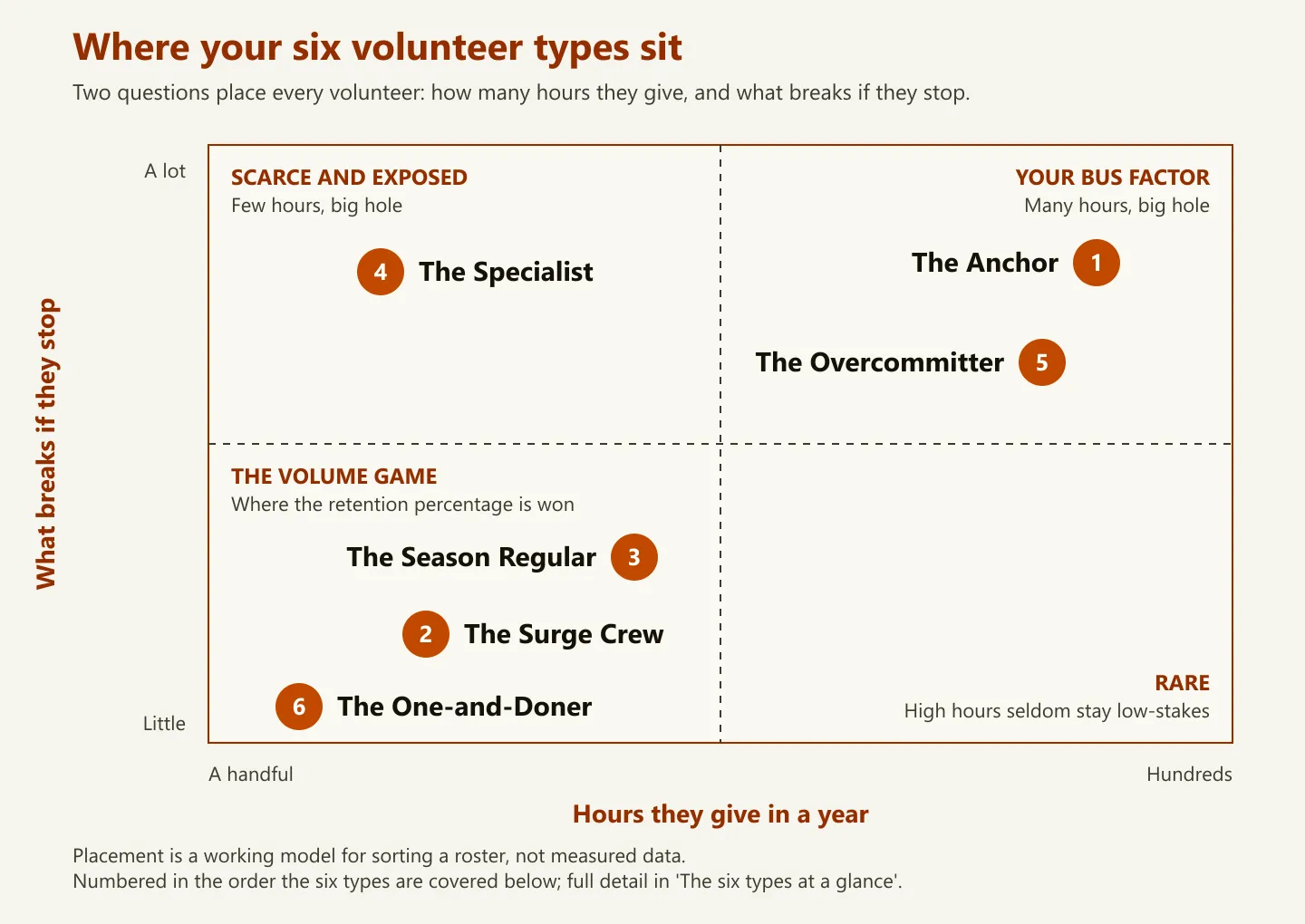 Where your six volunteer types sit

Two questions place every volunteer: how many hours they give, and what breaks if they stop.

What breaks if they stop

A lot

Little

SCARCE AND EXPOSED
Few hours, big hole

4 The Specialist

YOUR BUS FACTOR
Many hours, big hole

The Anchor 1

The Overcommitter 5

THE VOLUME GAME
Where the retention percentage is won

The Season Regular 3

2 The Surge Crew

6 The One-and-Doner

RARE
High hours seldom stay low-stakes

A handful

Hundreds

Hours they give in a year

Placement is a working model for sorting a roster, not measured data.
Numbered in the order the six types are covered below; full detail in 'The six types at a glance'.